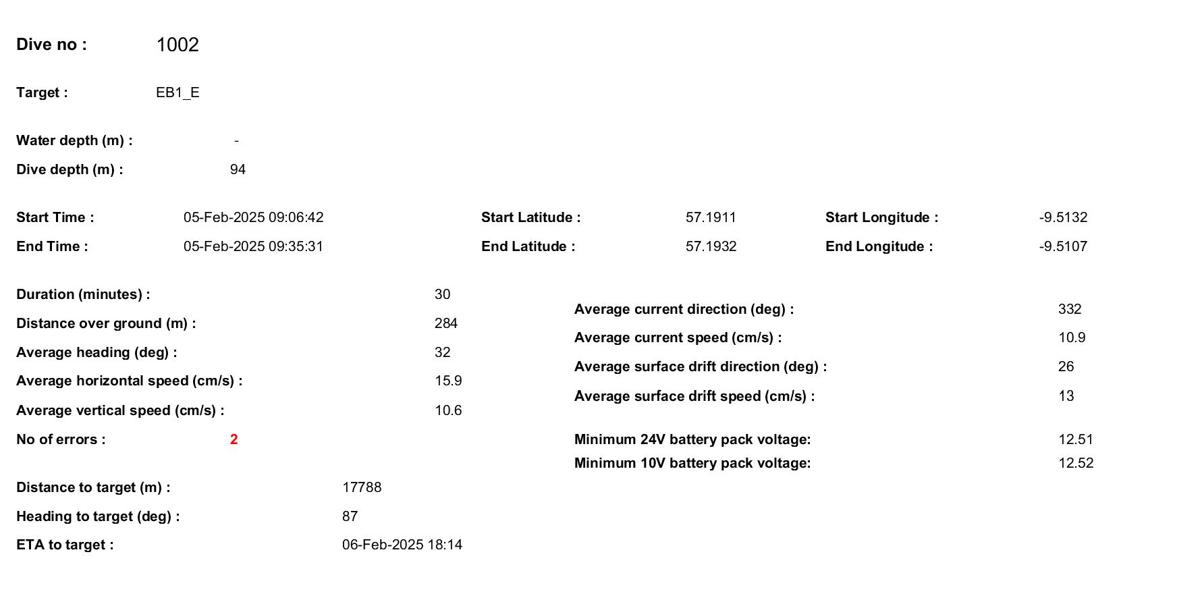 Dive no : 1002

Target : EB1_E

Water depth (m) : -

Dive depth (m) : 94

Start Time : 05-Feb-2025 09:06:42
End Time : 05-Feb-2025 09:35:31

Start Latitude : 57.1911
End Latitude : 57.1932

Start Longitude : -9.5132
End Longitude : -9.5107

Duration (minutes) : 30
Distance over ground (m) : 284
Average heading (deg) : 32
Average horizontal speed (cm/s) : 15.9
Average vertical speed (cm/s) : 10.6
No of errors : 2

Distance to target (m) : 17788
Heading to target (deg) : 87
ETA to target : 06-Feb-2025 18:14

Average current direction (deg) : 332
Average current speed (cm/s) : 10.9
Average surface drift direction (deg) : 26
Average surface drift speed (cm/s) : 13

Minimum 24V battery pack voltage: 12.51
Minimum 10V battery pack voltage: 12.52